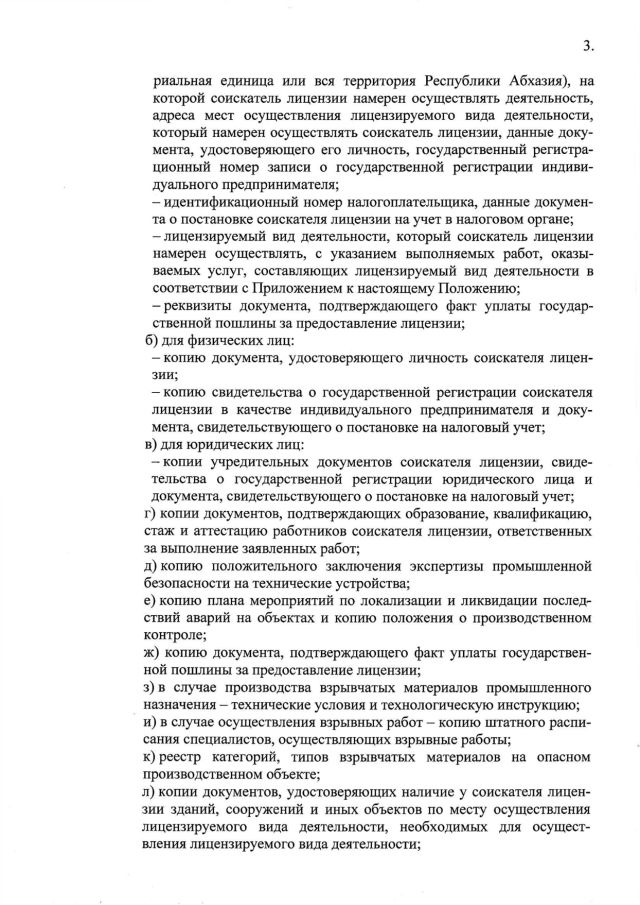 3.

риальная единица или вся территория Республики Абхазия), на которой соискатель лицензии намерен осуществлять деятельность, адреса мест осуществления лицензируемого вида деятельности, который намерен осуществлять соискатель лицензии, данные документа, удостоверяющего его личность, государственный регистрационный номер записи о государственной регистрации индивидуального предпринимателя;
– идентификационный номер налогоплательщика, данные документа о постановке соискателя лицензии на учет в налоговом органе;
– лицензируемый вид деятельности, который соискатель лицензии намерен осуществлять, с указанием выполняемых работ, оказываемых услуг, составляющих лицензируемый вид деятельности в соответствии с Приложением к настоящему Положению;
– реквизиты документа, подтверждающего факт уплаты государственной пошлины за предоставление лицензии;
б) для физических лиц:
– копию документа, удостоверяющего личность соискателя лицензии;
– копию свидетельства о государственной регистрации соискателя лицензии в качестве индивидуального предпринимателя и документа, свидетельствующего о постановке на налоговый учет;
в) для юридических лиц:
– копии учредительных документов соискателя лицензии, свидетельства о государственной регистрации юридического лица и документа, свидетельствующего о постановке на налоговый учет;
г) копии документов, подтверждающих образование, квалификацию, стаж и аттестацию работников соискателя лицензии, ответственных за выполнение заявленных работ;
д) копию положительного заключения экспертизы промышленной безопасности на технические устройства;
е) копию плана мероприятий по локализации и ликвидации последствий аварий на объектах и копию положения о производственном контроле;
ж) копию документа, подтверждающего факт уплаты государственной пошлины за предоставление лицензии;
з) в случае производства взрывчатых материалов промышленного назначения – технические условия и технологическую инструкцию;
и) в случае осуществления взрывных работ – копию штатного расписания специалистов, осуществляющих взрывные работы;
к) реестр категорий, типов взрывчатых материалов на опасном производственном объекте;
л) копии документов, удостоверяющих наличие у соискателя лицензии зданий, сооружений и иных объектов по месту осуществления лицензируемого вида деятельности, необходимых для осуществления лицензируемого вида деятельности;